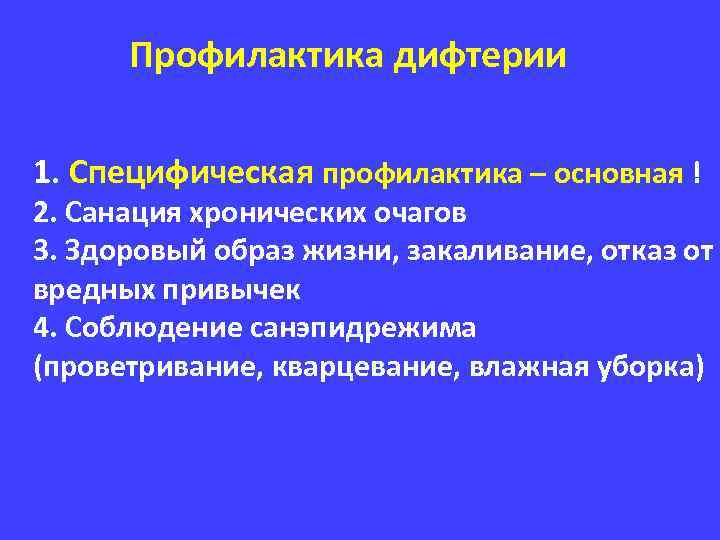 Профилактика дифтерии

1. Специфическая профилактика – основная !
2. Санация хронических очагов
3. Здоровый образ жизни, закаливание, отказ от вредных привычек
4. Соблюдение санэпидрежима (проветривание, кварцевание, влажная уборка)